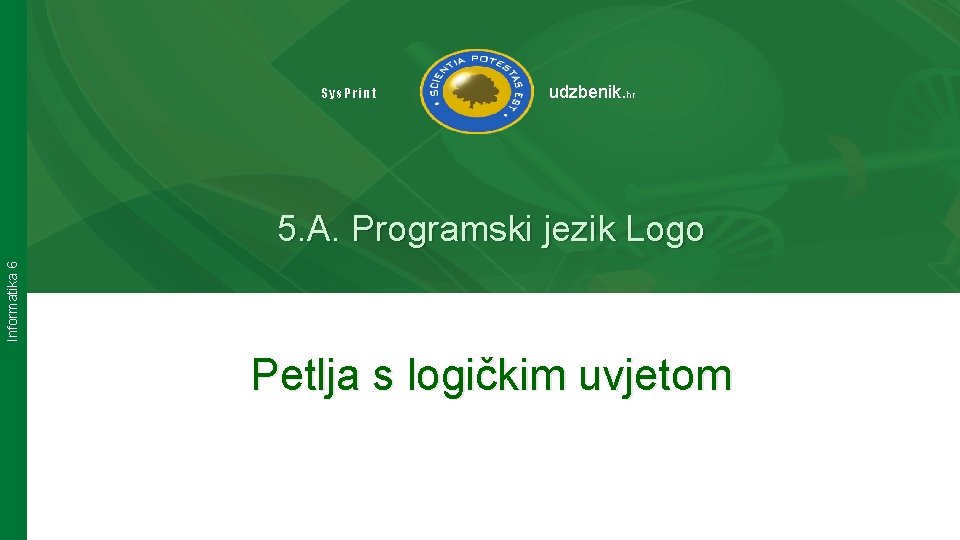 Informatika 6

SysPrint

SCIENTIA POTESTAS EST

udzbenik.hr

5.A. Programski jezik Logo

Petlja s logičkim uvjetom